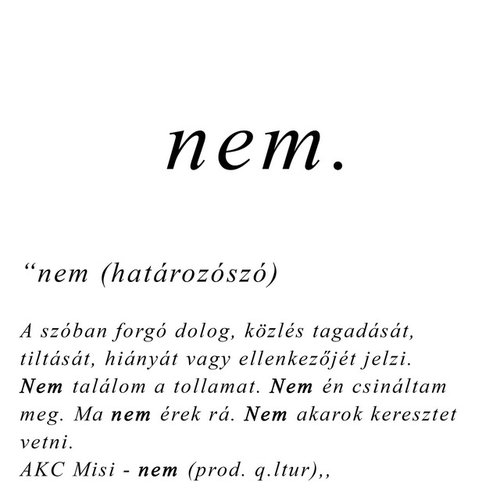 nem.

"nem (határozószó)

A szóban forgó dolog, közlés tagadását, tiltását, hiányát vagy ellenkezőjét jelzi. Nem találom a tollamat. Nem én csináltam meg. Ma nem érek rá. Nem akarok keresztet vetni.
AKC Misi - nem (prod. q.ltur),,